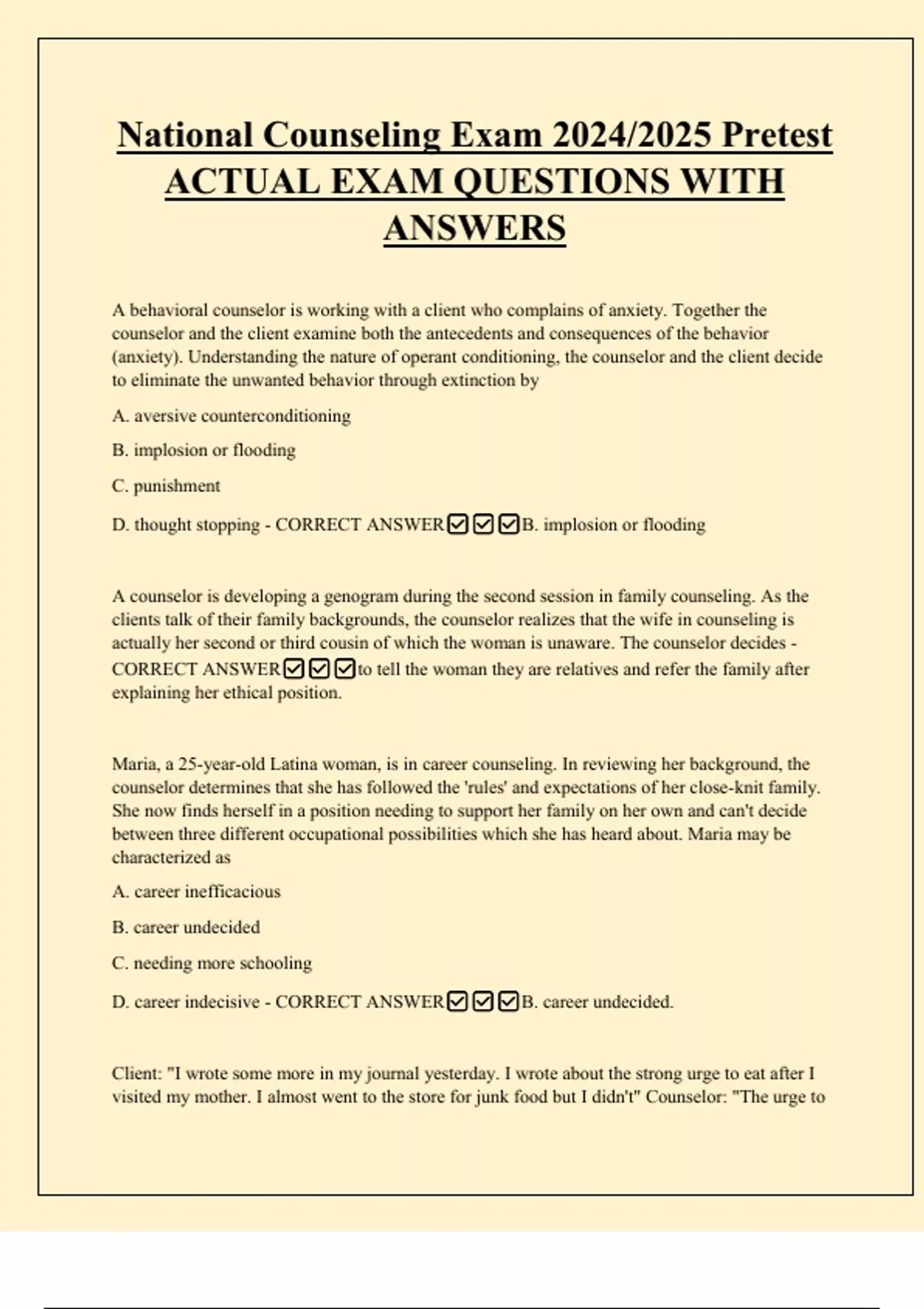 National Counseling Exam 2024/2025 Pretest ACTUAL EXAM QUESTIONS WITH ANSWERS

A behavioral counselor is working with a client who complains of anxiety. Together the counselor and the client examine both the antecedents and consequences of the behavior (anxiety). Understanding the nature of operant conditioning, the counselor and the client decide to eliminate the unwanted behavior through extinction by

A. aversive counterconditioning

B. implosion or flooding

C. punishment

D. thought stopping - CORRECT ANSWER☑☑☑B. implosion or flooding

A counselor is developing a genogram during the second session in family counseling. As the clients talk of their family backgrounds, the counselor realizes that the wife in counseling is actually her second or third cousin of which the woman is unaware. The counselor decides - CORRECT ANSWER☑☑☑to tell the woman they are relatives and refer the family after explaining her ethical position.

Maria, a 25-year-old Latina woman, is in career counseling. In reviewing her background, the counselor determines that she has followed the 'rules' and expectations of her close-knit family. She now finds herself in a position needing to support her family on her own and can't decide between three different occupational possibilities which she has heard about. Maria may be characterized as

A. career inefficacious

B. career undecided

C. needing more schooling

D. career indecisive - CORRECT ANSWER☑☑☑B. career undecided.

Client: "I wrote some more in my journal yesterday. I wrote about the strong urge to eat after I visited my mother. I almost went to the store for junk food but I didn't" Counselor: "The urge to